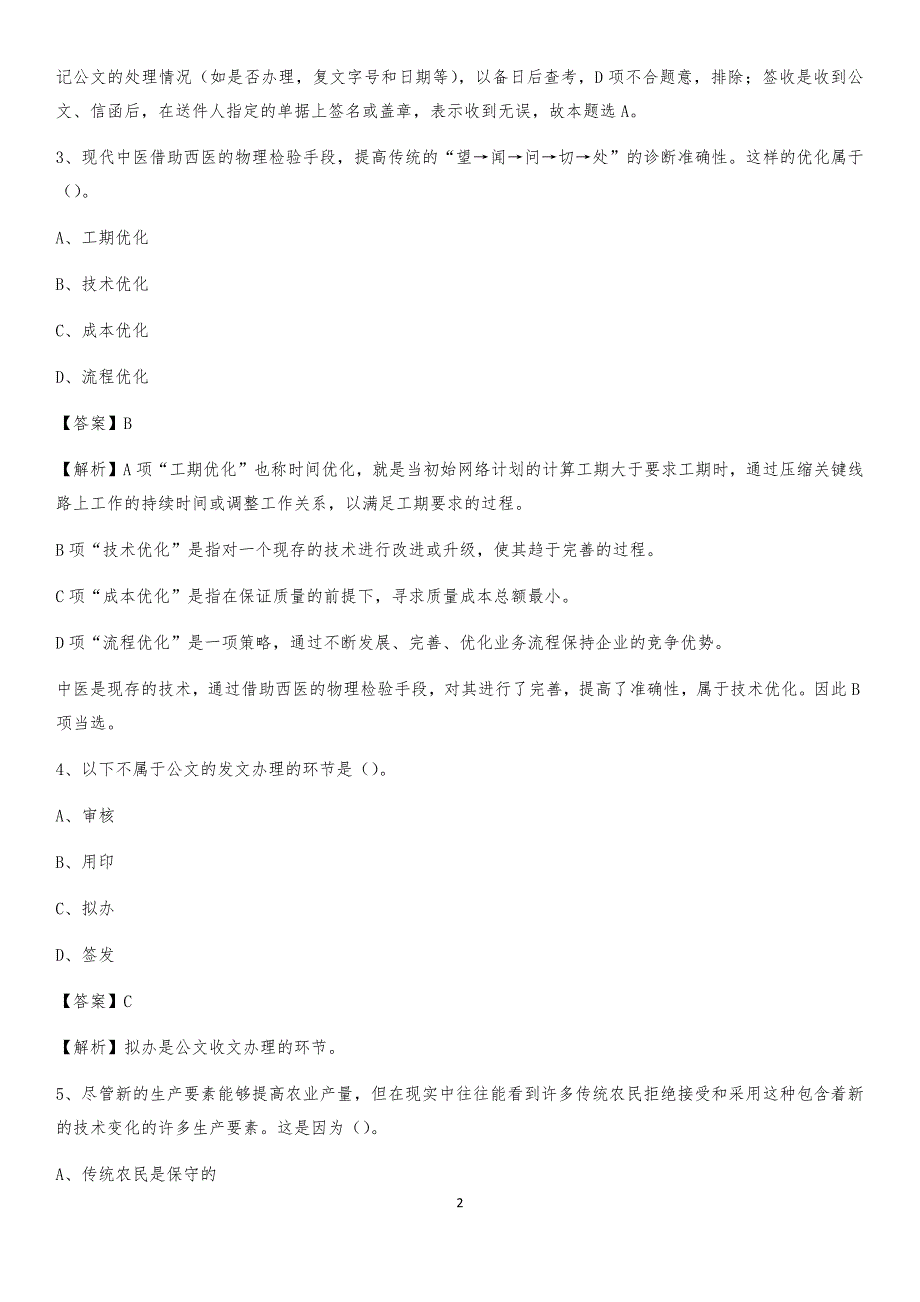 记公文的处理情况（如是否办理，复文字号和日期等），以备日后查考，D项不合题意，排除；签收是收到公文、信函后，在送件人指定的单据上签名或盖章，表示收到无误，故本题选A。

3、现代中医借助西医的物理检验手段，提高传统的“望→闻→问→切→处”的诊断准确性。这样的优化属于（）。

A、工期优化

B、技术优化

C、成本优化

D、流程优化

【答案】B

【解析】A项“工期优化”也称时间优化，就是当初始网络计划的计算工期大于要求工期时，通过压缩关键线路上工作的持续时间或调整工作关系，以满足工期要求的过程。

B项“技术优化”是指对一个现存的技术进行改进或升级，使其趋于完善的过程。

C项“成本优化”是指在保证质量的前提下，寻求质量成本总额最小。

D项“流程优化”是一项策略，通过不断发展、完善、优化业务流程保持企业的竞争优势。

中医是现存的技术，通过借助西医的物理检验手段，对其进行了完善，提高了准确性，属于技术优化。因此B项当选。

4、以下不属于公文的发文办理的环节是（）。

A、审核

B、用印

C、拟办

D、签发

【答案】C

【解析】拟办是公文收文办理的环节。

5、尽管新的生产要素能够提高农业产量，但在现实中往往能看到许多传统农民拒绝接受和采用这种包含着新的技术变化的许多生产要素。这是因为（）。

A、传统农民是保守的

2